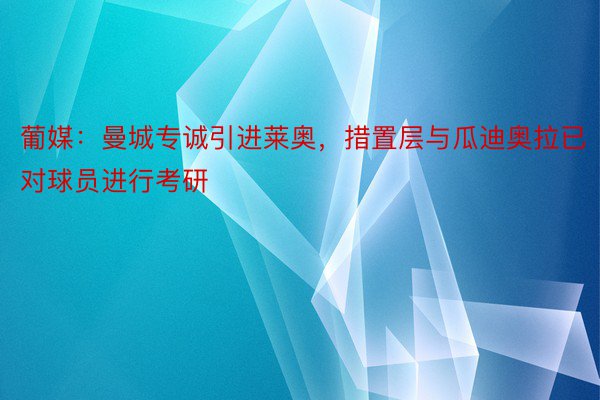 葡媒：曼城专诚引进莱奥，措置层与瓜迪奥拉已对球员进行考研